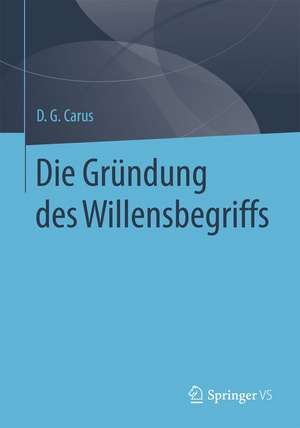 D. G. Carus

Die Gründung des Willensbegriffs

Springer VS